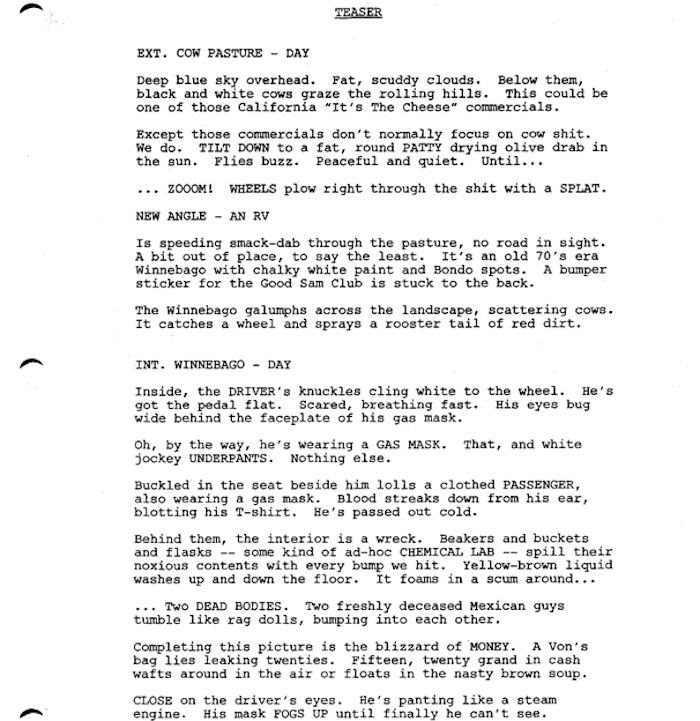 TEASER

EXT. COW PASTURE - DAY

Deep blue sky overhead. Fat, scuddy clouds. Below them, black and white cows graze the rolling hills. This could be one of those California "It's The Cheese" commercials.

Except those commercials don't normally focus on cow shit. We do. TILT DOWN to a fat, round PATTY drying olive drab in the sun. Flies buzz. Peaceful and quiet. Until...

... ZOOOM! WHEELS plow right through the shit with a SPLAT.

NEW ANGLE - AN RV

Is speeding smack-dab through the pasture, no road in sight. A bit out of place, to say the least. It's an old 70's era Winnebago with chalky white paint and Bondo spots. A bumper sticker for the Good Sam Club is stuck to the back.

The Winnebago galumphs across the landscape, scattering cows. It catches a wheel and sprays a rooster tail of red dirt.

INT. WINNEBAGO - DAY

Inside, the DRIVER's knuckles cling white to the wheel. He's got the pedal flat. Scared, breathing fast. His eyes bug wide behind the faceplate of his gas mask.

Oh, by the way, he's wearing a GAS MASK. That, and white jockey UNDERPANTS. Nothing else.

Buckled in the seat beside him lolls a clothed PASSENGER, also wearing a gas mask. Blood streaks down from his ear, blotting his T-shirt. He's passed out cold.

Behind them, the interior is a wreck. Beakers and buckets and flasks -- some kind of ad-hoc CHEMICAL LAB -- spill their noxious contents with every bump we hit. Yellow-brown liquid washes up and down the floor. It foams in a scum around...

... Two DEAD BODIES. Two freshly deceased Mexican guys tumble like rag dolls, bumping into each other.

Completing this picture is the blizzard of MONEY. A Von's bag lies leaking twenties. Fifteen, twenty grand in cash wafts around in the air or floats in the nasty brown soup.

CLOSE on the driver's eyes. He's panting like a steam engine. His mask FOGS UP until finally he can't see.